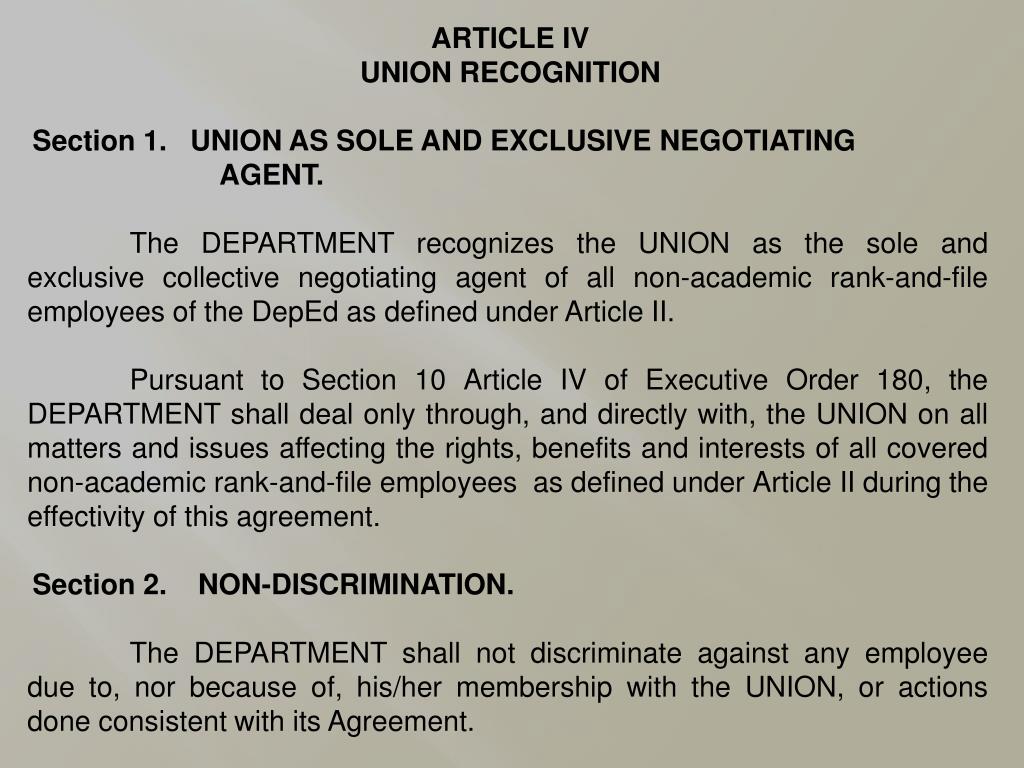 ARTICLE IV
UNION RECOGNITION

Section 1. UNION AS SOLE AND EXCLUSIVE NEGOTIATING AGENT.

The DEPARTMENT recognizes the UNION as the sole and exclusive collective negotiating agent of all non-academic rank-and-file employees of the DepEd as defined under Article II.

Pursuant to Section 10 Article IV of Executive Order 180, the DEPARTMENT shall deal only through, and directly with, the UNION on all matters and issues affecting the rights, benefits and interests of all covered non-academic rank-and-file employees as defined under Article II during the effectivity of this agreement.

Section 2. NON-DISCRIMINATION.

The DEPARTMENT shall not discriminate against any employee due to, nor because of, his/her membership with the UNION, or actions done consistent with its Agreement.